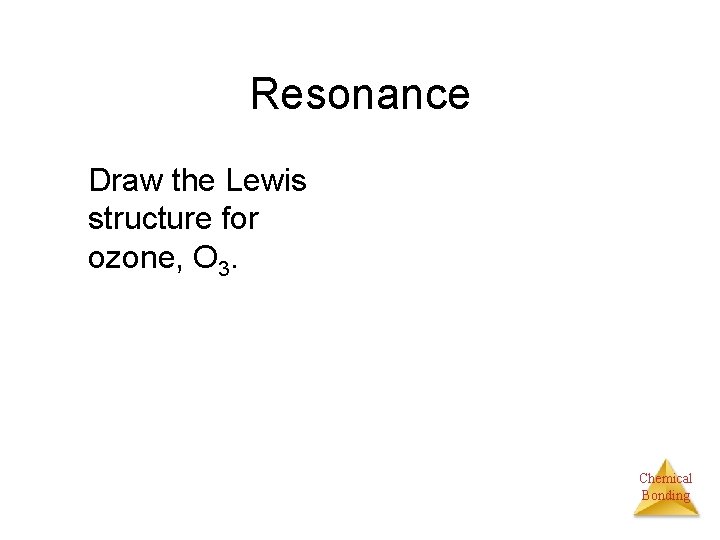 Resonance

Draw the Lewis structure for ozone, $O_3$.

Chemical
Bonding